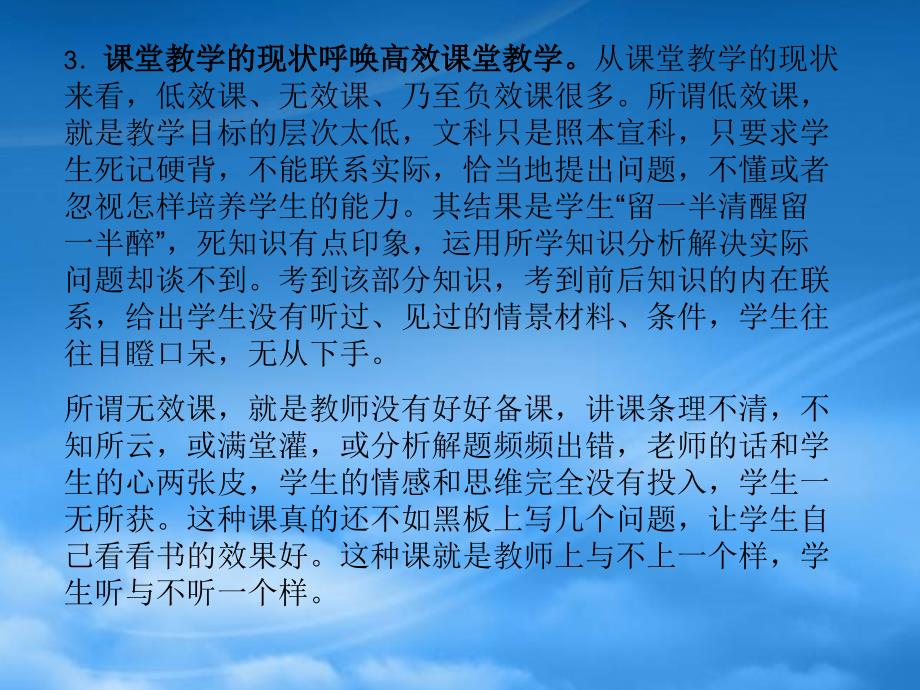 3. 课堂教学的现状呼唤高效课堂教学。从课堂教学的现状来看，低效课、无效课、乃至负效课很多。所谓低效课，就是教学目标的层次太低，文科只是照本宣科，只要求学生死记硬背，不能联系实际，恰当地提出问题，不懂或者忽视怎样培养学生的能力。其结果是学生“留一半清醒留一半醉”，死知识有点印象，运用所学知识分析解决实际问题却谈不到。考到该部分知识，考到前后知识的内在联系，给出学生没有听过、见过的情景材料、条件，学生往往目瞪口呆，无从下手。

所谓无效课，就是教师没有好好备课，讲课条理不清，不知所云，或满堂灌，或分析解题频频出错，老师的话和学生的心两张皮，学生的情感和思维完全没有投入，学生一无所获。这种课真的还不如黑板上写几个问题，让学生自己看看书的效果好。这种课就是教师上与不上一个样，学生听与不听一个样。